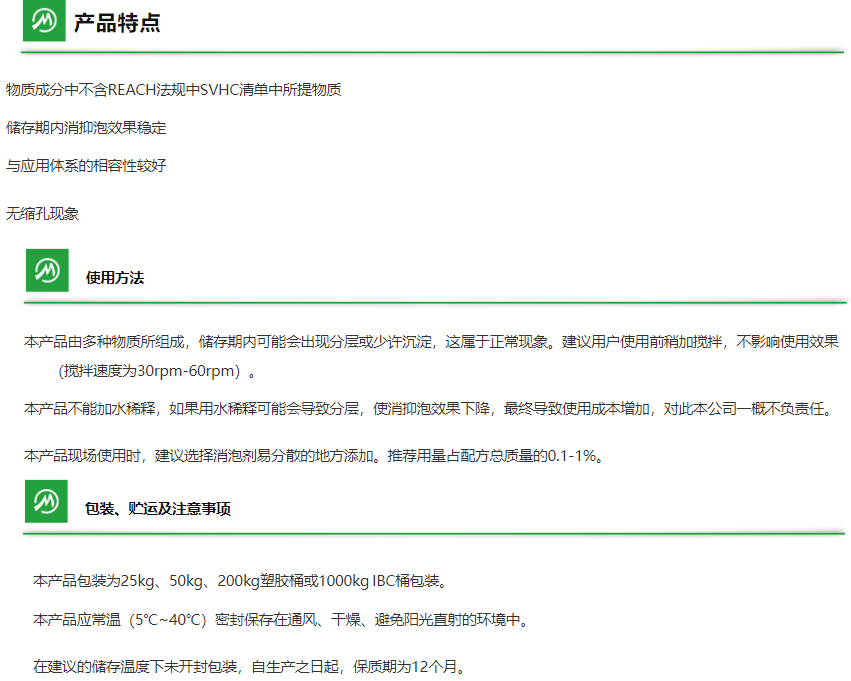 产品特点

物质成分中不含REACH法规中SVHC清单中所提物质

储存期内消抑泡效果稳定

与应用体系的相容性较好

无缩孔现象

使用方法

本产品由多种物质所组成，储存期内可能会出现分层或少许沉淀，这属于正常现象。建议用户使用前稍加搅拌，不影响使用效果（搅拌速度为30rpm-60rpm）。

本产品不能加水稀释，如果用水稀释可能会导致分层，使消抑泡效果下降，最终导致使用成本增加，对此本公司一概不负责任。

本产品现场使用时，建议选择消泡剂易分散的地方添加。推荐用量占配方总质量的0.1-1%。

包装、贮运及注意事项

本产品包装为25kg、50kg、200kg塑胶桶或1000kg IBC桶包装。

本产品应常温（5°C~40°C）密封保存在通风、干燥、避免阳光直射的环境中。

在建议的储存温度下未开封包装，自生产之日起，保质期为12个月。